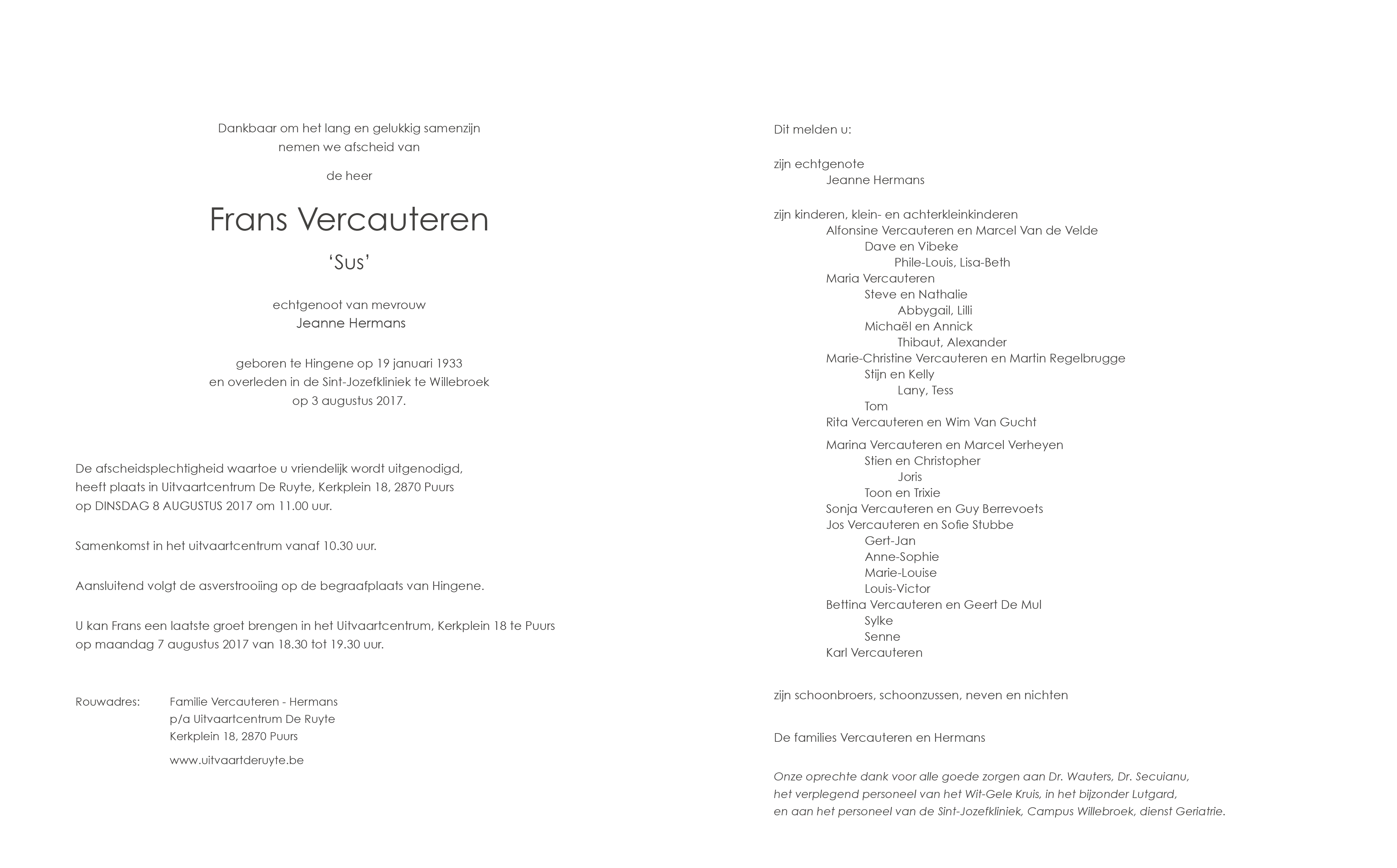 Dankbaar om het lang en gelukkig samenzijn
nemen we afscheid van

de heer

Frans Vercauteren

'Sus'

echtgenoot van mevrouw
Jeanne Hermans

geboren te Hingene op 19 januari 1933
en overleden in de Sint-Jozefkliniek te Willebroek
op 3 augustus 2017.

De afscheidsplechtigheid waartoe u vriendelijk wordt uitgenodigd,
heeft plaats in Uitvaartcentrum De Ruyte, Kerkplein 18, 2870 Puurs
op DINSDAG 8 AUGUSTUS 2017 om 11.00 uur.

Samenkomst in het uitvaartcentrum vanaf 10.30 uur.

Aansluitend volgt de asverstrooiing op de begraafplaats van Hingene.

U kan Frans een laatste groet brengen in het Uitvaartcentrum, Kerkplein 18 te Puurs
op maandag 7 augustus 2017 van 18.30 tot 19.30 uur.

Rouwadres: Familie Vercauteren - Hermans
p/a Uitvaartcentrum De Ruyte
Kerkplein 18, 2870 Puurs

www.uitvaartderuyte.be

Dit melden u:

zijn echtgenote
Jeanne Hermans

zijn kinderen, klein- en achterkleinkinderen
Alfonsine Vercauteren en Marcel Van de Velde
Dave en Vibeke
Phile-Louis, Lisa-Beth
Maria Vercauteren
Steve en Nathalie
Abbygail, Lilli
Michaël en Annick
Thibaut, Alexander
Marie-Christine Vercauteren en Martin Regelbrugge
Stijn en Kelly
Lany, Tess
Tom
Rita Vercauteren en Wim Van Gucht
Marina Vercauteren en Marcel Verheyen
Stien en Christopher
Joris
Toon en Trixie
Sonja Vercauteren en Guy Berrevoets
Jos Vercauteren en Sofie Stubbe
Gert-Jan
Anne-Sophie
Marie-Louise
Louis-Victor
Bettina Vercauteren en Geert De Mul
Sylke
Senne
Karl Vercauteren

zijn schoonbroers, schoonzussen, neven en nichten

De families Vercauteren en Hermans

Onze oprechte dank voor alle goede zorgen aan Dr. Wauters, Dr. Secuianu,
het verplegend personeel van het Wit-Gele Kruis, in het bijzonder Lutgard,
en aan het personeel van de Sint-Jozefkliniek, Campus Willebroek, dienst Geriatrie.